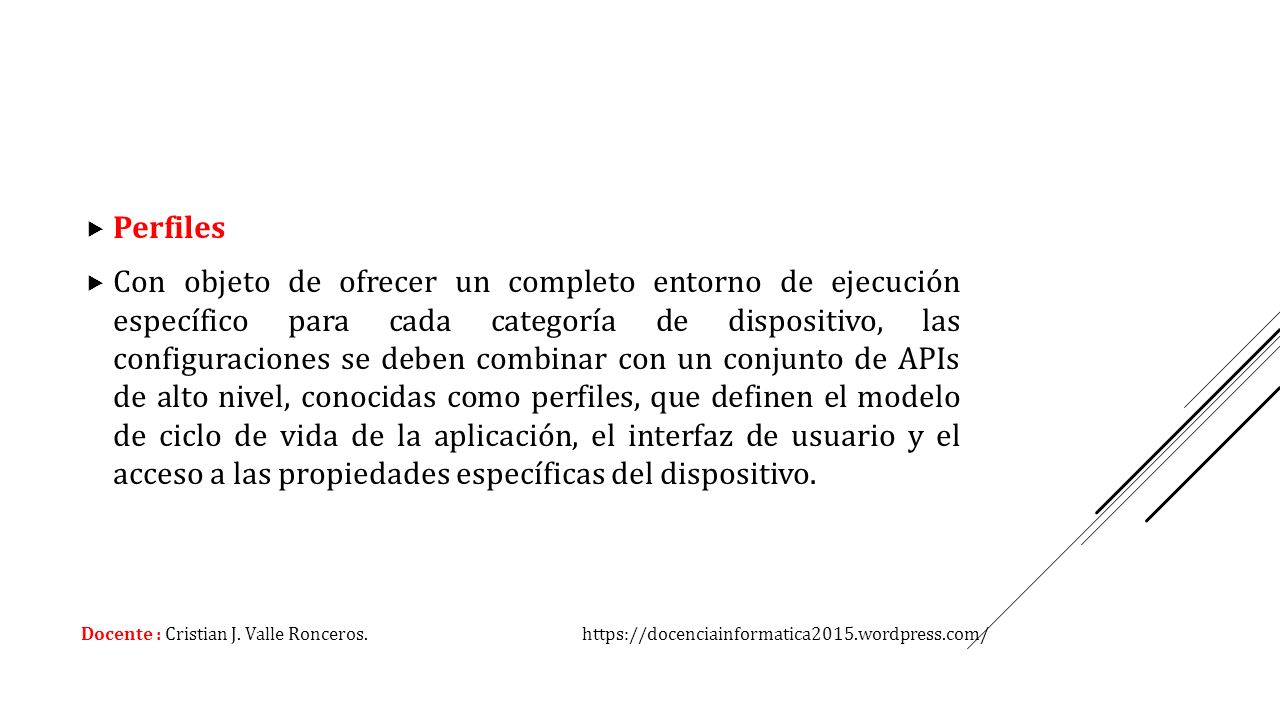 Perfiles

Con objeto de ofrecer un completo entorno de ejecución específico para cada categoría de dispositivo, las configuraciones se deben combinar con un conjunto de APIs de alto nivel, conocidas como perfiles, que definen el modelo de ciclo de vida de la aplicación, el interfaz de usuario y el acceso a las propiedades específicas del dispositivo.

Docente : Cristian J. Valle Ronceros.

https://docenciainformatica2015.wordpress.com/